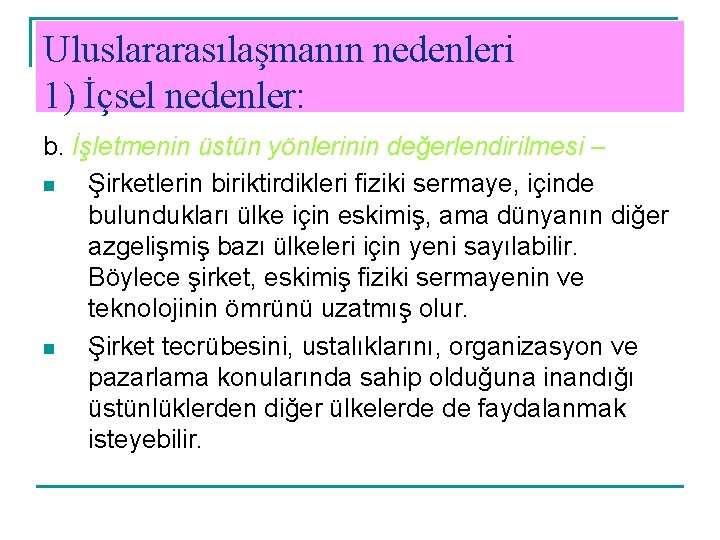 Uluslararasılaşmanın nedenleri
1) İçsel nedenler:

b. İşletmenin üstün yönlerinin değerlendirilmesi –

Şirketlerin biriktirdikleri fiziki sermaye, içinde bulundukları ülke için eskimiş, ama dünyanın diğer azgelişmiş bazı ülkeleri için yeni sayılabilir. Böylece şirket, eskimiş fiziki sermayenin ve teknolojinin ömrünü uzatmış olur.

Şirket tecrübesini, ustalıklarını, organizasyon ve pazarlama konularında sahip olduğuna inandığı üstünlüklerden diğer ülkelerde de faydalanmak isteyebilir.